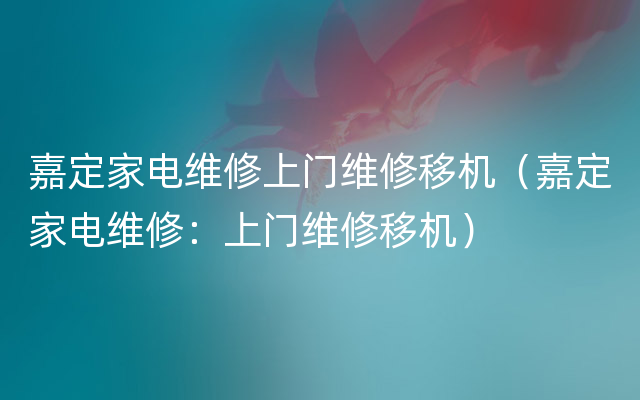 嘉定家电维修上门维修移机（嘉定家电维修：上门维修移机）